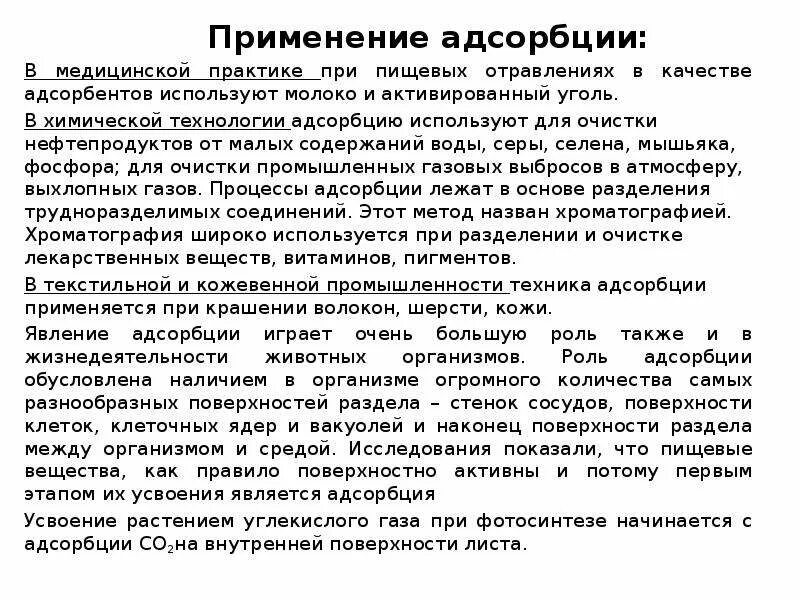 Применение адсорбции:

В медицинской практике при пищевых отравлениях в качестве адсорбентов используют молоко и активированный уголь.

В химической технологии адсорбцию используют для очистки нефтепродуктов от малых содержаний воды, серы, селена, мышьяка, фосфора; для очистки промышленных газовых выбросов в атмосферу, выхлопных газов. Процессы адсорбции лежат в основе разделения трудноразделимых соединений. Этот метод назван хроматографией. Хроматография широко используется при разделении и очистке лекарственных веществ, витаминов, пигментов.

В текстильной и кожевенной промышленности техника адсорбции применяется при крашении волокон, шерсти, кожи.

Явление адсорбции играет очень большую роль также и в жизнедеятельности животных организмов. Роль адсорбции обусловлена наличием в организме огромного количества самых разнообразных поверхностей раздела – стенок сосудов, поверхности клеток, клеточных ядер и вакуолей и наконец поверхности раздела между организмом и средой. Исследования показали, что пищевые вещества, как правило поверхностно активны и потому первым этапом их усвоения является адсорбция

Усвоение растением углекислого газа при фотосинтезе начинается с адсорбции $CO_2$на внутренней поверхности листа.